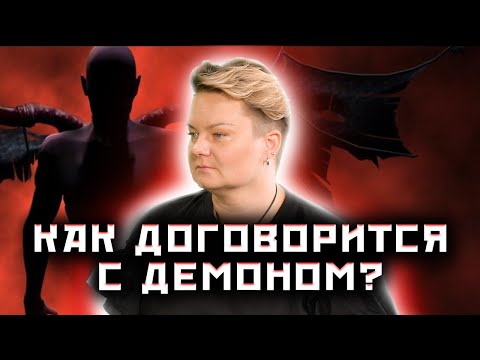 КАК ДОГОВОРИТСЯ С ДЕМОНОМ?